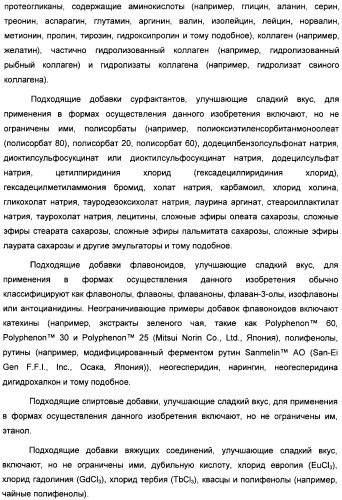 протеогликаны, содержащие аминокислоты (например, глицин, аланин, серин, треонин, аспарагин, глутамин, аргинин, валин, изолейцин, лейцин, норвалин, метионин, пролин, тирозин, гидроксипролин и тому подобное), коллаген (например, желатин), частично гидролизованный коллаген (например, гидролизованный рыбный коллаген) и гидролизаты коллагена (например, гидролизат свиного коллагена).

Подходящие добавки сурфактантов, улучшающие сладкий вкус, для применения в формах осуществления данного изобретения включают, но не ограничены ими, полисорбаты (например, полиоксиэтиленсорбитанмоноолеат (полисорбат 80), полисорбат 20, полисорбат 60), додецилбензолсульфонат натрия, диоктилсульфосукцинат или диоктилсульфосукцинат натрия, додецилсульфат натрия, цетилпиридиния хлорид (гексадецилпиридиния хлорид), гексадецилметиламмония бромид, холат натрия, карбамоил, хлорид холина, гликохолат натрия, тауродезоксихолат натрия, лаурина аргинат, стеароиллактилат натрия, таурохолат натрия, лецитины, сложные эфиры олеата сахарозы, сложные эфиры стеарата сахарозы, сложные эфиры пальмитата сахарозы, сложные эфиры лаурата сахарозы и другие эмульгаторы и тому подобное.

Подходящие добавки флавоноидов, улучшающие сладкий вкус, для применения в формах осуществления данного изобретения обычно классифицируют как флавонолы, флавоны, флаваноны, флаван-3-олы, изофлавоны или антоцианидины. Неограничивающие примеры добавок флавоноидов включают катехины (например, экстракты зеленого чая, такие как Polyphenon™ 60, Polyphenon™ 30 и Polyphenon™ 25 (Mitsui Norin Co., Ltd., Япония), полифенолы, рутины (например, модифицированный ферментом рутин Sanmelin™ AO (San-Ei Gen F.F.I., Inc., Осака, Япония)), неогесперидин, нарингин, неогесперидина дигидрохалкон и тому подобное.

Подходящие спиртовые добавки, улучшающие сладкий вкус, для применения в формах осуществления данного изобретения включают, но не ограничены им, этанол.

Подходящие добавки вяжущих соединений, улучшающие сладкий вкус, включают, но не ограничены ими, дубильную кислоту, хлорид европия ($EuCl_3$), хлорид гадолиния ($GdCl_3$), хлорид тербия ($TbCl_3$), квасцы и полифенолы (например, чайные полифенолы).